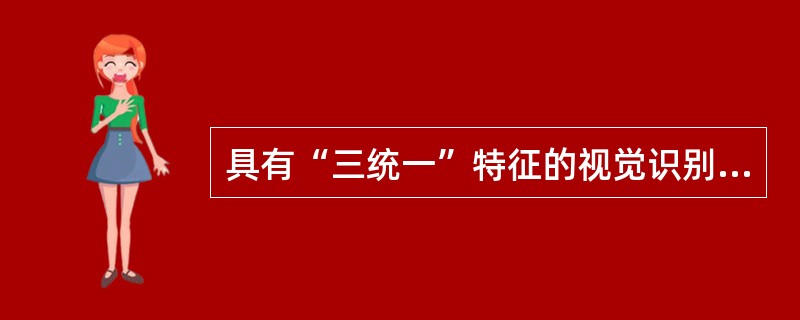 具有“三统一”特征的视觉识别...